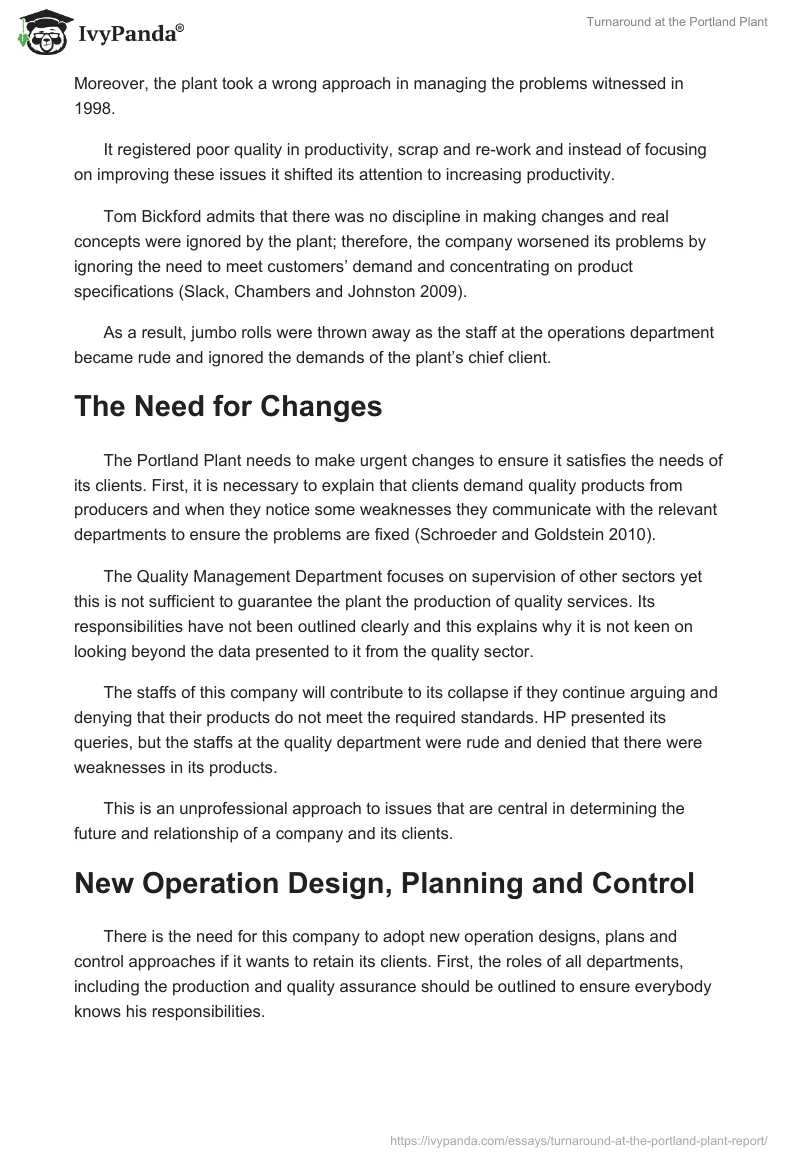 IvyPanda®

Turnaround at the Portland Plant

Moreover, the plant took a wrong approach in managing the problems witnessed in 1998.

It registered poor quality in productivity, scrap and re-work and instead of focusing on improving these issues it shifted its attention to increasing productivity.

Tom Bickford admits that there was no discipline in making changes and real concepts were ignored by the plant; therefore, the company worsened its problems by ignoring the need to meet customers' demand and concentrating on product specifications (Slack, Chambers and Johnston 2009).

As a result, jumbo rolls were thrown away as the staff at the operations department became rude and ignored the demands of the plant's chief client.

The Need for Changes

The Portland Plant needs to make urgent changes to ensure it satisfies the needs of its clients. First, it is necessary to explain that clients demand quality products from producers and when they notice some weaknesses they communicate with the relevant departments to ensure the problems are fixed (Schroeder and Goldstein 2010).

The Quality Management Department focuses on supervision of other sectors yet this is not sufficient to guarantee the plant the production of quality services. Its responsibilities have not been outlined clearly and this explains why it is not keen on looking beyond the data presented to it from the quality sector.

The staffs of this company will contribute to its collapse if they continue arguing and denying that their products do not meet the required standards. HP presented its queries, but the staffs at the quality department were rude and denied that there were weaknesses in its products.

This is an unprofessional approach to issues that are central in determining the future and relationship of a company and its clients.

New Operation Design, Planning and Control

There is the need for this company to adopt new operation designs, plans and control approaches if it wants to retain its clients. First, the roles of all departments, including the production and quality assurance should be outlined to ensure everybody knows his responsibilities.

https://ivypanda.com/essays/turnaround-at-the-portland-plant-report/